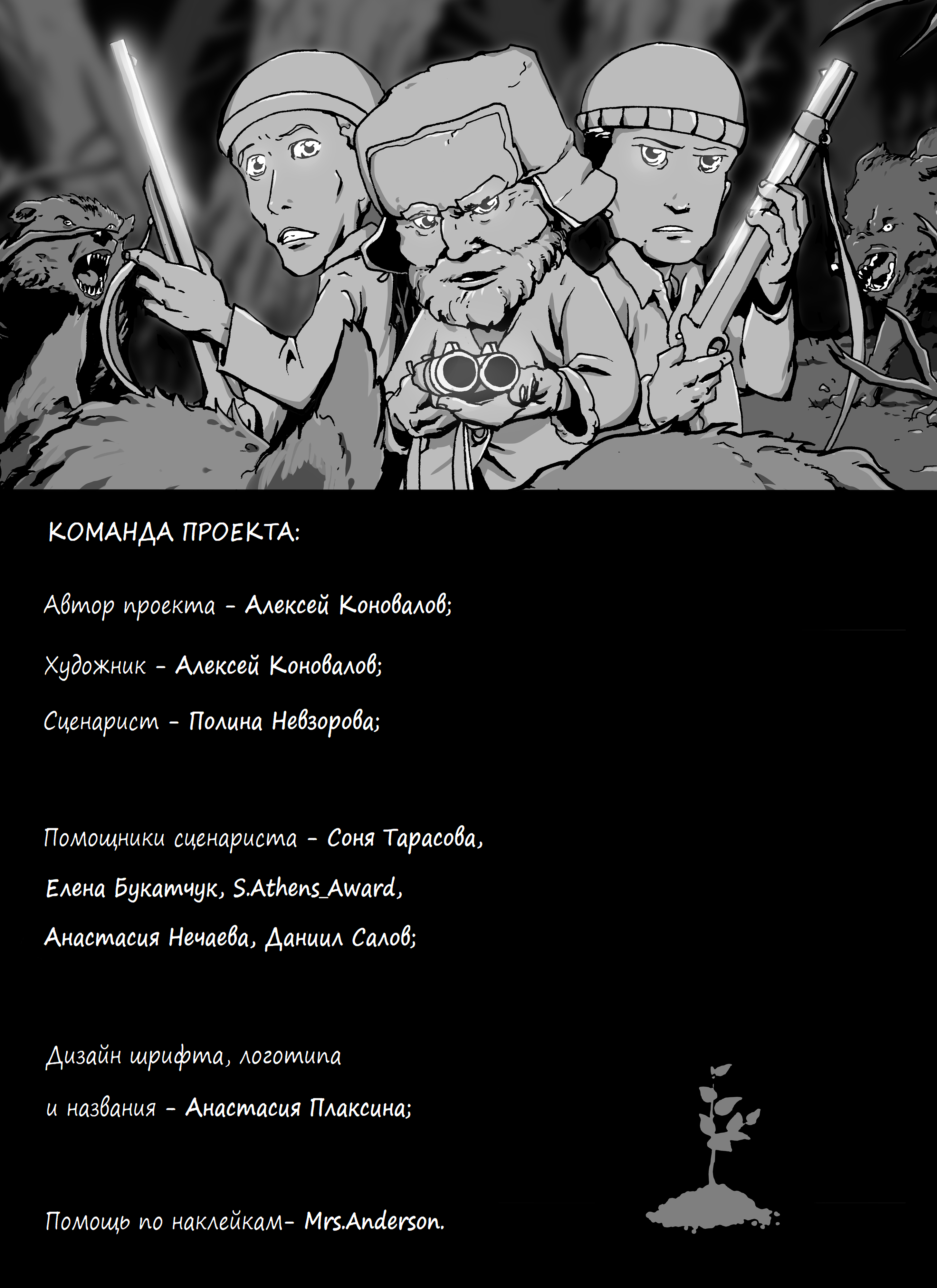 КОМАНДА ПРОЕКТА:

Автор проекта - Алексей Коновалов;

Художник - Алексей Коновалов;

Сценарист - Полина Невзорова;

Помощники сценариста - Соня Тарасова, Елена Букатчук, S.Athens_Award, Анастасия Нечаева, Даниил Салов;

Дизайн шрифта, логотипа и названия - Анастасия Плаксина;

Помощь по наклейкам- Mrs.Anderson.